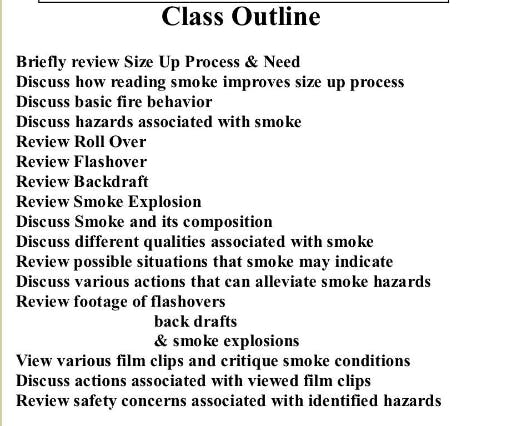 Class Outline

Briefly review Size Up Process & Need
Discuss how reading smoke improves size up process
Discuss basic fire behavior
Discuss hazards associated with smoke
Review Roll Over
Review Flashover
Review Backdraft
Review Smoke Explosion
Discuss Smoke and its composition
Discuss different qualities associated with smoke
Review possible situations that smoke may indicate
Discuss various actions that can alleviate smoke hazards
Review footage of flashovers
back drafts
& smoke explosions
View various film clips and critique smoke conditions
Discuss actions associated with viewed film clips
Review safety concerns associated with identified hazards